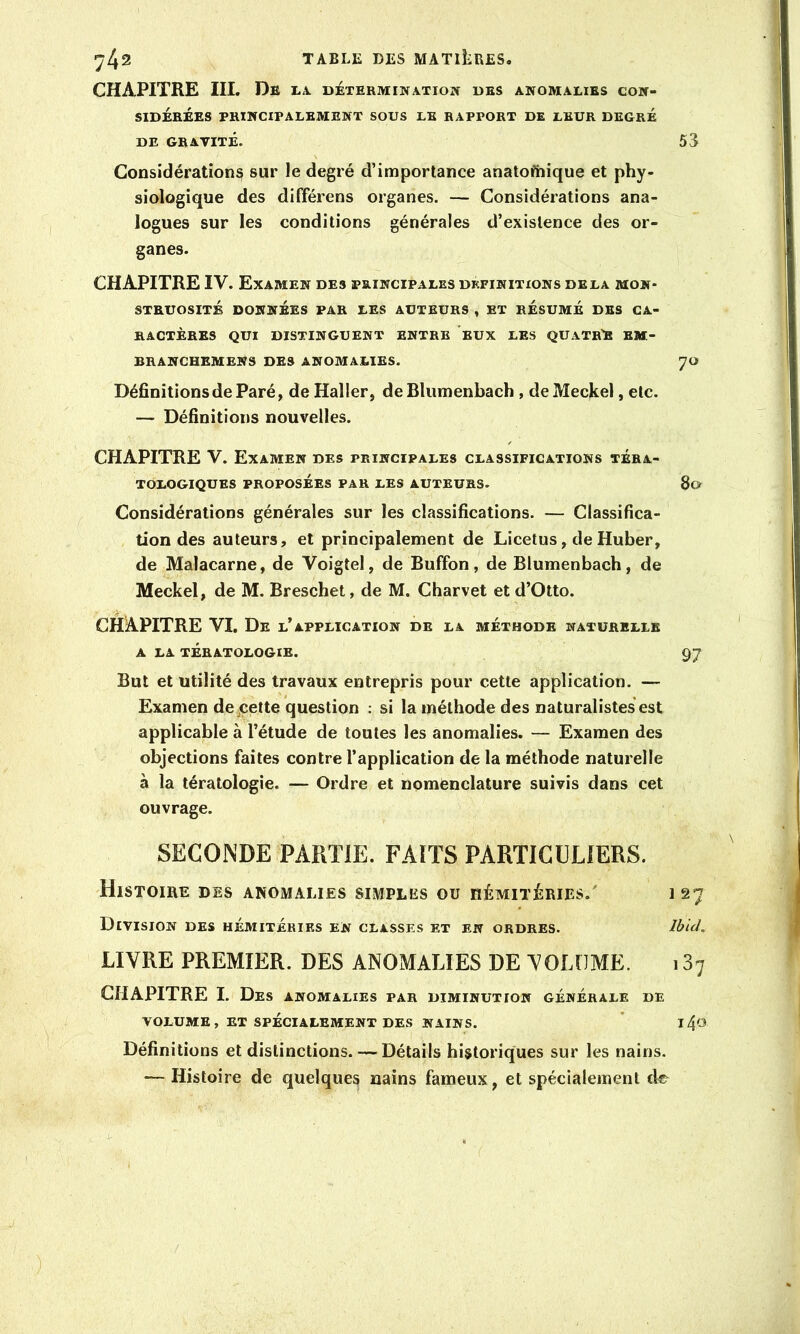 742 TABLE DES MATIÈRES.

CHAPITRE III. De la détermination des anomalies considérées principalement sous le rapport de leur degré de gravité. 53

Considérations sur le degré d'importance anatomique et physiologique des différens organes. — Considérations analogues sur les conditions générales d'existence des organes.

CHAPITRE IV. Examen des principales définitions de la monstruosité données par les auteurs, et résumé des caractères qui distinguent entre eux les quatre embranchemens des anomalies. 70

Définitions de Paré, de Haller, de Blumenbach, de Meckel, etc. — Définitions nouvelles.

CHAPITRE V. Examen des principales classifications tératologiques proposées par les auteurs. 80

Considérations générales sur les classifications. — Classification des auteurs, et principalement de Licetus, de Huber, de Malacarne, de Voigtel, de Buffon, de Blumenbach, de Meckel, de M. Breschet, de M. Charvet et d'Otto.

CHAPITRE VI. De l'application de la méthode naturelle a la tératologie. 97

But et utilité des travaux entrepris pour cette application. — Examen de cette question : si la méthode des naturalistes est applicable à l'étude de toutes les anomalies. — Examen des objections faites contre l'application de la méthode naturelle à la tératologie. — Ordre et nomenclature suivis dans cet ouvrage.

SECONDE PARTIE. FAITS PARTICULIERS.

Histoire des anomalies simples ou hémitéries. 127

Division des hémitéries en classes et en ordres. Ibid.

LIVRE PREMIER. DES ANOMALIES DE VOLUME. 137

CHAPITRE I. Des anomalies par diminution générale de volume, et spécialement des nains. 140

Définitions et distinctions. — Détails historiques sur les nains. — Histoire de quelques nains fameux, et spécialement de